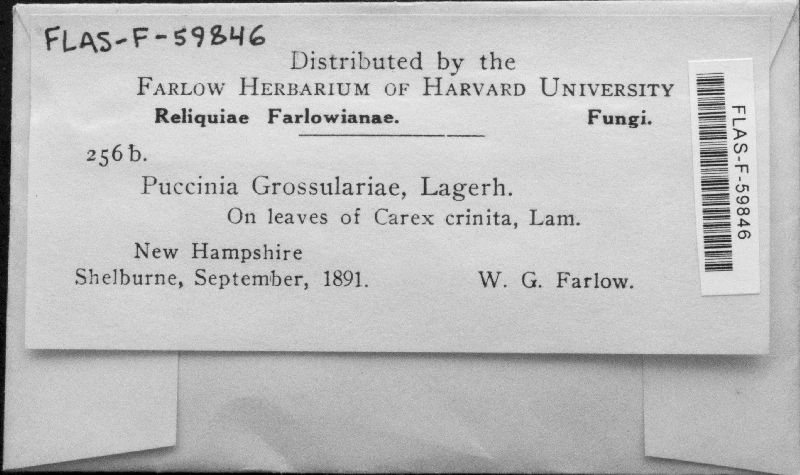 FLAS-F-59846

Distributed by the
FARLOW HERBARIUM OF HARVARD UNIVERSITY
Reliquiae Farlowianae. Fungi.

256 b.

Puccinia Grossulariae, Lagerh.
On leaves of Carex crinita, Lam.

New Hampshire
Shelburne, September, 1891. W. G. Farlow.

FLAS-F-59846